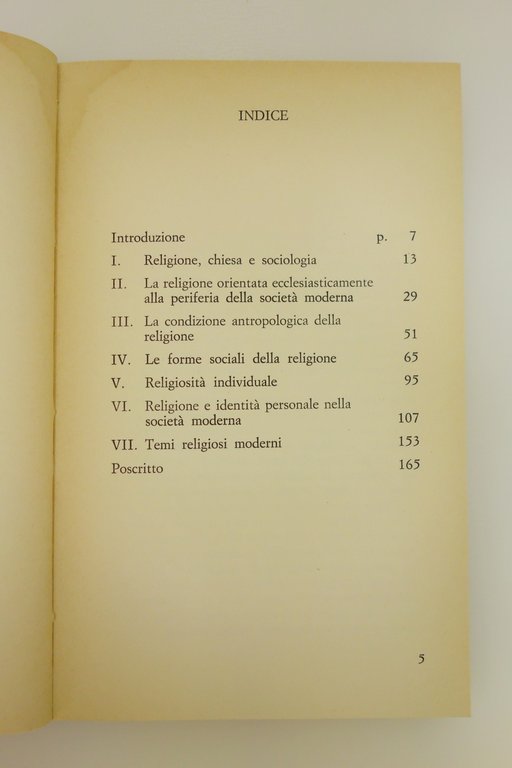 INDICE

Introduzione p. 7

I. Religione, chiesa e sociologia 13

II. La religione orientata ecclesiasticamente alla periferia della società moderna 29

III. La condizione antropologica della religione 51

IV. Le forme sociali della religione 65

V. Religiosità individuale 95

VI. Religione e identità personale nella società moderna 107

VII. Temi religiosi moderni 153

Poscritto 165

5